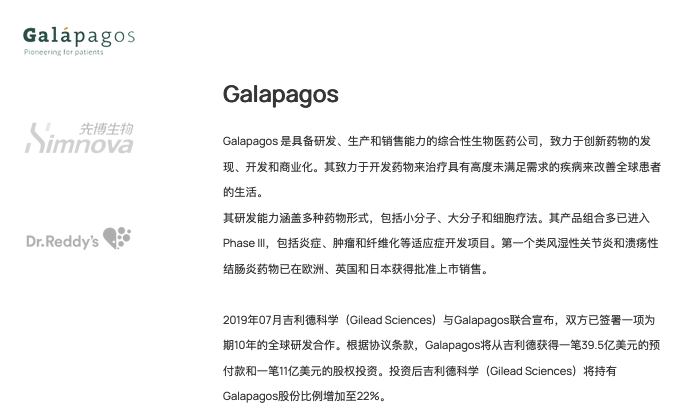 Galápagos
Pioneering for patients

先博生物
Simnova

Dr.Reddy's

Galapagos

Galapagos是具备研发、生产和销售能力的综合性生物医药公司，致力于创新药物的发现、开发和商业化。其致力于开发药物来治疗具有高度未满足需求的疾病来改善全球患者的生活。
其研发能力涵盖多种药物形式，包括小分子、大分子和细胞疗法。其产品组合多已进入Phase III，包括炎症、肿瘤和纤维化等适应症开发项目。第一个类风湿性关节炎和溃疡性结肠炎药物已在欧洲、英国和日本获得批准上市销售。

2019年07月吉利德科学（Gilead Sciences）与Galapagos联合宣布，双方已签署一项为期10年的全球研发合作。根据协议条款，Galapagos将从吉利德获得一笔39.5亿美元的预付款和一笔11亿美元的股权投资。投资后吉利德科学（Gilead Sciences）将持有Galapagos股份比例增加至22%。